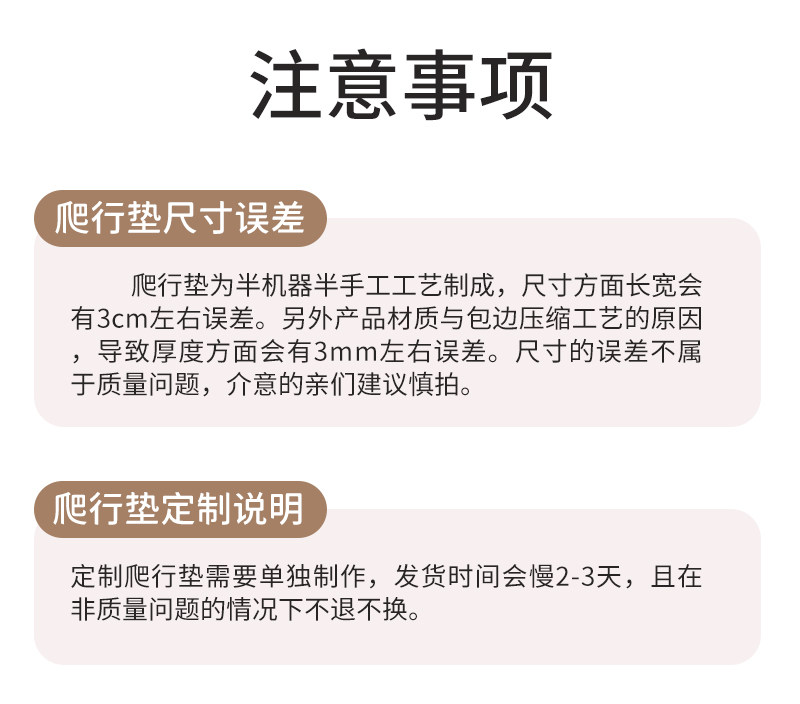 注意事项

爬行垫尺寸误差

爬行垫为半机器半手工工艺制成，尺寸方面长宽会有3cm左右误差。另外产品材质与包边压缩工艺的原因，导致厚度方面会有3mm左右误差。尺寸的误差不属于质量问题，介意的亲们建议慎拍。

爬行垫定制说明

定制爬行垫需要单独制作，发货时间会慢2-3天，且在非质量问题的情况下不退不换。